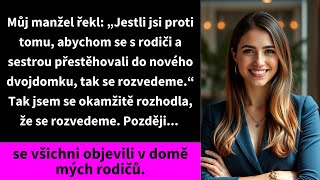 Můj manžel řekl: „Jestli jsi proti tomu, abychom se s rodiči a sestrou přestěhovali do nového dvojdomku, tak se rozvedeme.“ Tak jsem se okamžitě rozhodla, že se rozvedeme. Později...

se všichni objevili v domě mých rodičů.